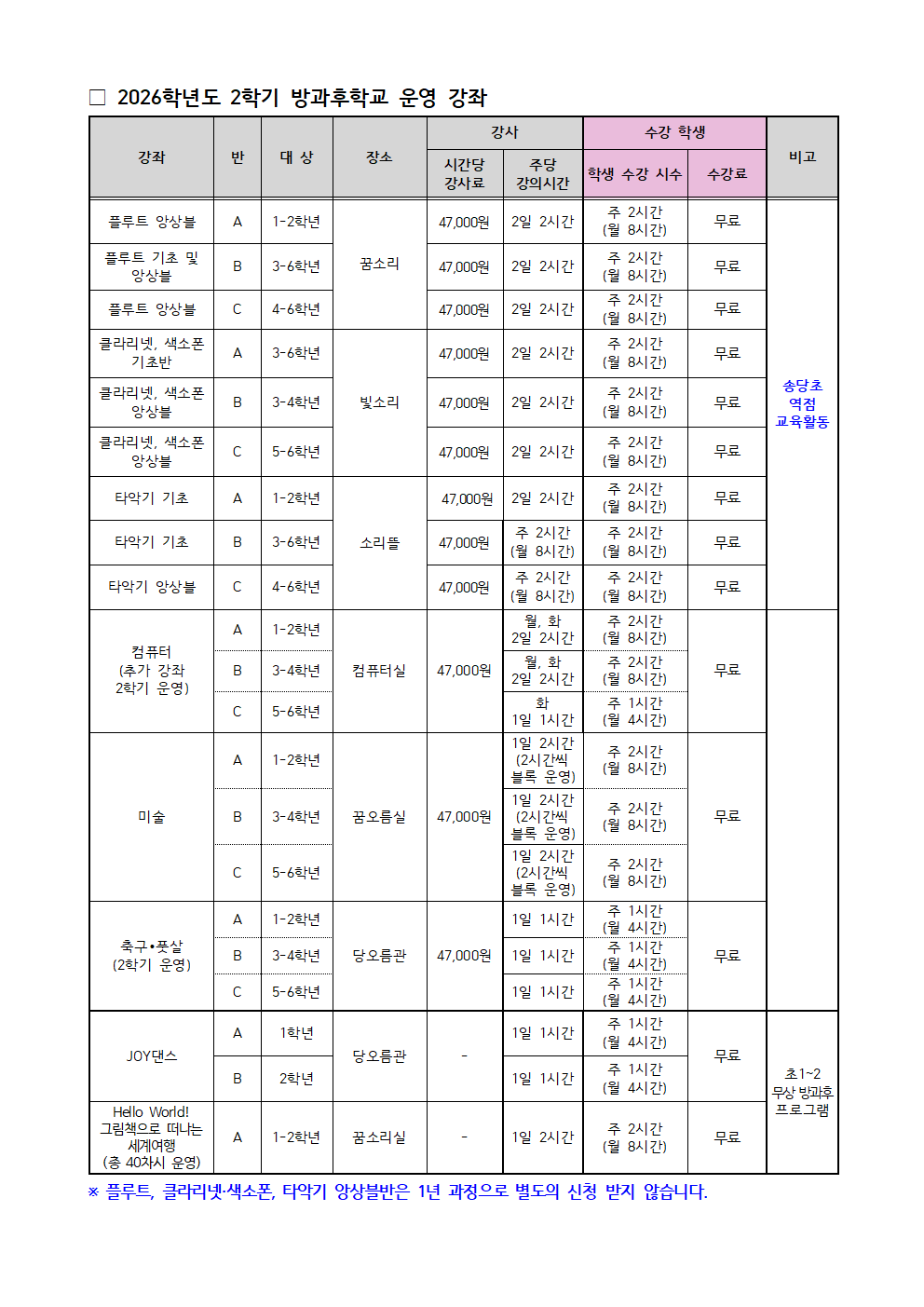 ☐ 2026학년도 2학기 방과후학교 운영 강좌

| 강좌 | 반 | 대 상 | 장소 | 강사 |  | 수강 학생 |  | 비고 |
|---|---|---|---|---|---|---|---|---|
|  |  |  |  | 시간당 강사료 | 주당 강의시간 | 학생 수강 시수 | 수강료 |  |
| 플루트 앙상블 | A | 1-2학년 | 꿈소리 | 47,000원 | 2일 2시간 | 주 2시간 (월 8시간) | 무료 | 송당초 역점 교육활동 |
| 플루트 기초 및 앙상블 | B | 3-6학년 |  | 47,000원 | 2일 2시간 | 주 2시간 (월 8시간) | 무료 |  |
| 플루트 앙상블 | C | 4-6학년 |  | 47,000원 | 2일 2시간 | 주 2시간 (월 8시간) | 무료 |  |
| 클라리넷, 색소폰 기초반 | A | 3-6학년 | 빛소리 | 47,000원 | 2일 2시간 | 주 2시간 (월 8시간) | 무료 |  |
| 클라리넷, 색소폰 앙상블 | B | 3-4학년 |  | 47,000원 | 2일 2시간 | 주 2시간 (월 8시간) | 무료 |  |
| 클라리넷, 색소폰 앙상블 | C | 5-6학년 |  | 47,000원 | 2일 2시간 | 주 2시간 (월 8시간) | 무료 |  |
| 타악기 기초 | A | 1-2학년 | 소리뜰 | 47,000원 | 2일 2시간 | 주 2시간 (월 8시간) | 무료 |  |
| 타악기 기초 | B | 3-6학년 |  | 47,000원 | 주 2시간 (월 8시간) | 주 2시간 (월 8시간) | 무료 |  |
| 타악기 앙상블 | C | 4-6학년 |  | 47,000원 | 주 2시간 (월 8시간) | 주 2시간 (월 8시간) | 무료 |  |
| 컴퓨터 (추가 강좌 2학기 운영) | A | 1-2학년 | 컴퓨터실 | 47,000원 | 월, 화 2일 2시간 | 주 2시간 (월 8시간) | 무료 |  |
|  | B | 3-4학년 |  |  | 월, 화 2일 2시간 | 주 2시간 (월 8시간) |  |  |
|  | C | 5-6학년 |  |  | 화 1일 1시간 | 주 1시간 (월 4시간) |  |  |
| 미술 | A | 1-2학년 | 꿈오름실 | 47,000원 | 1일 2시간 (2시간씩 블록 운영) | 주 2시간 (월 8시간) | 무료 |  |
|  | B | 3-4학년 |  |  | 1일 2시간 (2시간씩 블록 운영) | 주 2시간 (월 8시간) |  |  |
|  | C | 5-6학년 |  |  | 1일 2시간 (2시간씩 블록 운영) | 주 2시간 (월 8시간) |  |  |
| 축구•풋살 (2학기 운영) | A | 1-2학년 | 당오름관 | 47,000원 | 1일 1시간 | 주 1시간 (월 4시간) | 무료 |  |
|  | B | 3-4학년 |  |  | 1일 1시간 | 주 1시간 (월 4시간) |  |  |
|  | C | 5-6학년 |  |  | 1일 1시간 | 주 1시간 (월 4시간) |  |  |
| JOY댄스 | A | 1학년 | 당오름관 | - | 1일 1시간 | 주 1시간 (월 4시간) | 무료 | 초1~2 무상 방과후 프로그램 |
|  | B | 2학년 |  |  | 1일 1시간 | 주 1시간 (월 4시간) |  |  |
| Hello World! 그림책으로 떠나는 세계여행 (총 40차시 운영) | A | 1-2학년 | 꿈소리실 | - | 1일 2시간 | 주 2시간 (월 8시간) | 무료 |  |

※ 플루트, 클라리넷·색소폰, 타악기 앙상블반은 1년 과정으로 별도의 신청 받지 않습니다.